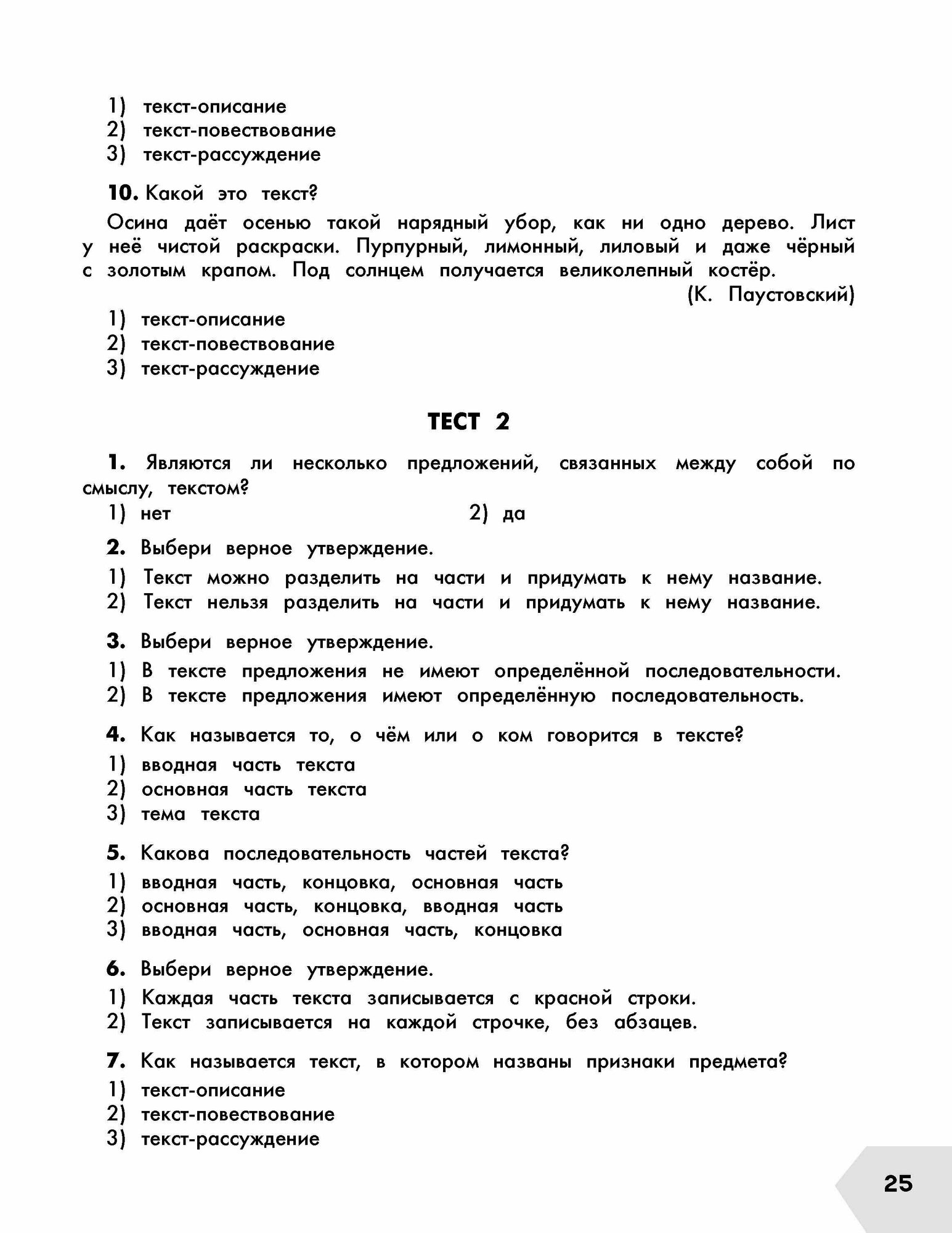 1) текст-описание
2) текст-повествование
3) текст-рассуждение

10. Какой это текст?

Осина даёт осенью такой нарядный убор, как ни одно дерево. Лист у неё чистой раскраски. Пурпурный, лимонный, лиловый и даже чёрный с золотым крапом. Под солнцем получается великолепный костёр.

(К. Паустовский)

1) текст-описание
2) текст-повествование
3) текст-рассуждение

ТЕСТ 2

1. Являются ли несколько предложений, связанных между собой по смыслу, текстом?

1) нет
2) да

2. Выбери верное утверждение.

1) Текст можно разделить на части и придумать к нему название.
2) Текст нельзя разделить на части и придумать к нему название.

3. Выбери верное утверждение.

1) В тексте предложения не имеют определённой последовательности.
2) В тексте предложения имеют определённую последовательность.

4. Как называется то, о чём или о ком говорится в тексте?

1) вводная часть текста
2) основная часть текста
3) тема текста

5. Какова последовательность частей текста?

1) вводная часть, концовка, основная часть
2) основная часть, концовка, вводная часть
3) вводная часть, основная часть, концовка

6. Выбери верное утверждение.

1) Каждая часть текста записывается с красной строки.
2) Текст записывается на каждой строчке, без абзацев.

7. Как называется текст, в котором названы признаки предмета?

1) текст-описание
2) текст-повествование
3) текст-рассуждение

25